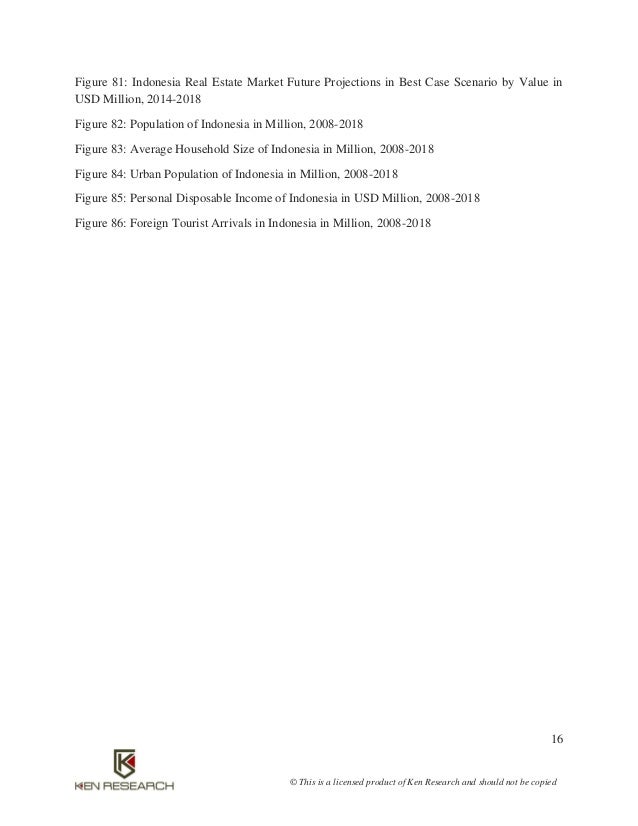 Figure 81: Indonesia Real Estate Market Future Projections in Best Case Scenario by Value in USD Million, 2014-2018

Figure 82: Population of Indonesia in Million, 2008-2018

Figure 83: Average Household Size of Indonesia in Million, 2008-2018

Figure 84: Urban Population of Indonesia in Million, 2008-2018

Figure 85: Personal Disposable Income of Indonesia in USD Million, 2008-2018

Figure 86: Foreign Tourist Arrivals in Indonesia in Million, 2008-2018

16

KEN RESEARCH

© This is a licensed product of Ken Research and should not be copied